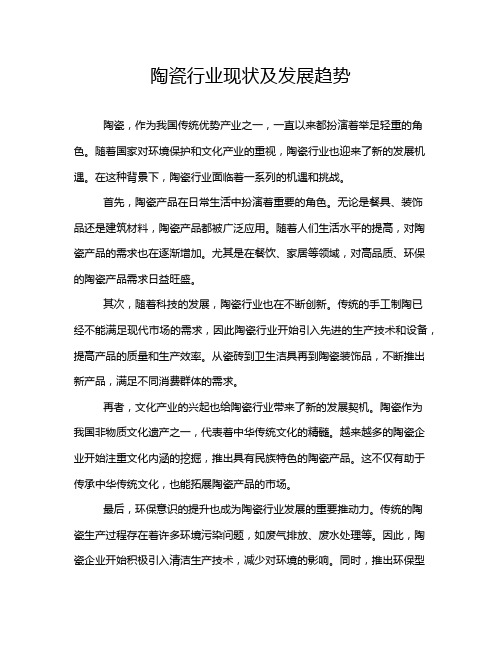 陶瓷行业现状及发展趋势

陶瓷，作为我国传统优势产业之一，一直以来都扮演着举足轻重的角色。随着国家对环境保护和文化产业的重视，陶瓷行业也迎来了新的发展机遇。在这种背景下，陶瓷行业面临着一系列的机遇和挑战。

首先，陶瓷产品在日常生活中扮演着重要的角色。无论是餐具、装饰品还是建筑材料，陶瓷产品都被广泛应用。随着人们生活水平的提高，对陶瓷产品的需求也在逐渐增加。尤其是在餐饮、家居等领域，对高品质、环保的陶瓷产品需求日益旺盛。

其次，随着科技的发展，陶瓷行业也在不断创新。传统的手工制陶已经不能满足现代市场的需求，因此陶瓷行业开始引入先进的生产技术和设备，提高产品的质量和生产效率。从瓷砖到卫生洁具再到陶瓷装饰品，不断推出新产品，满足不同消费群体的需求。

再者，文化产业的兴起也给陶瓷行业带来了新的发展契机。陶瓷作为我国非物质文化遗产之一，代表着中华传统文化的精髓。越来越多的陶瓷企业开始注重文化内涵的挖掘，推出具有民族特色的陶瓷产品。这不仅有助于传承中华传统文化，也能拓展陶瓷产品的市场。

最后，环保意识的提升也成为陶瓷行业发展的重要推动力。传统的陶瓷生产过程存在着许多环境污染问题，如废气排放、废水处理等。因此，陶瓷企业开始积极引入清洁生产技术，减少对环境的影响。同时，推出环保型